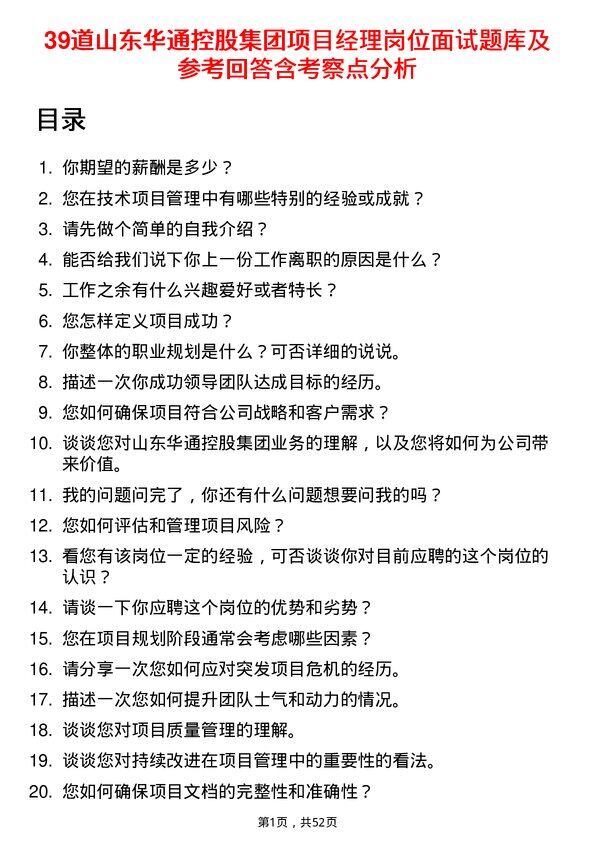 39道山东华通控股集团项目经理岗位面试题库及参考回答含考察点分析

目录

1. 你期望的薪酬是多少？
2. 您在技术项目管理中有哪些特别的经验或成就？
3. 请先做个简单的自我介绍？
4. 能否给我们说下你上一份工作离职的原因是什么？
5. 工作之余有什么兴趣爱好或者特长？
6. 您怎样定义项目成功？
7. 你整体的职业规划是什么？可否详细的说说。
8. 描述一次你成功领导团队达成目标的经历。
9. 您如何确保项目符合公司战略和客户需求？
10. 谈谈您对山东华通控股集团业务的理解，以及您将如何为公司带来价值。
11. 我的问题问完了，你还有什么问题想要问我的吗？
12. 您如何评估和管理项目风险？
13. 看您有该岗位一定的经验，可否谈谈你对目前应聘的这个岗位的认识？
14. 请谈一下你应聘这个岗位的优势和劣势？
15. 您在项目规划阶段通常会考虑哪些因素？
16. 请分享一次您如何应对突发项目危机的经历。
17. 描述一次您如何提升团队士气和动力的情况。
18. 谈谈您对项目质量管理的理解。
19. 谈谈您对持续改进在项目管理中的重要性的看法。
20. 您如何确保项目文档的完整性和准确性？

第1页，共52页